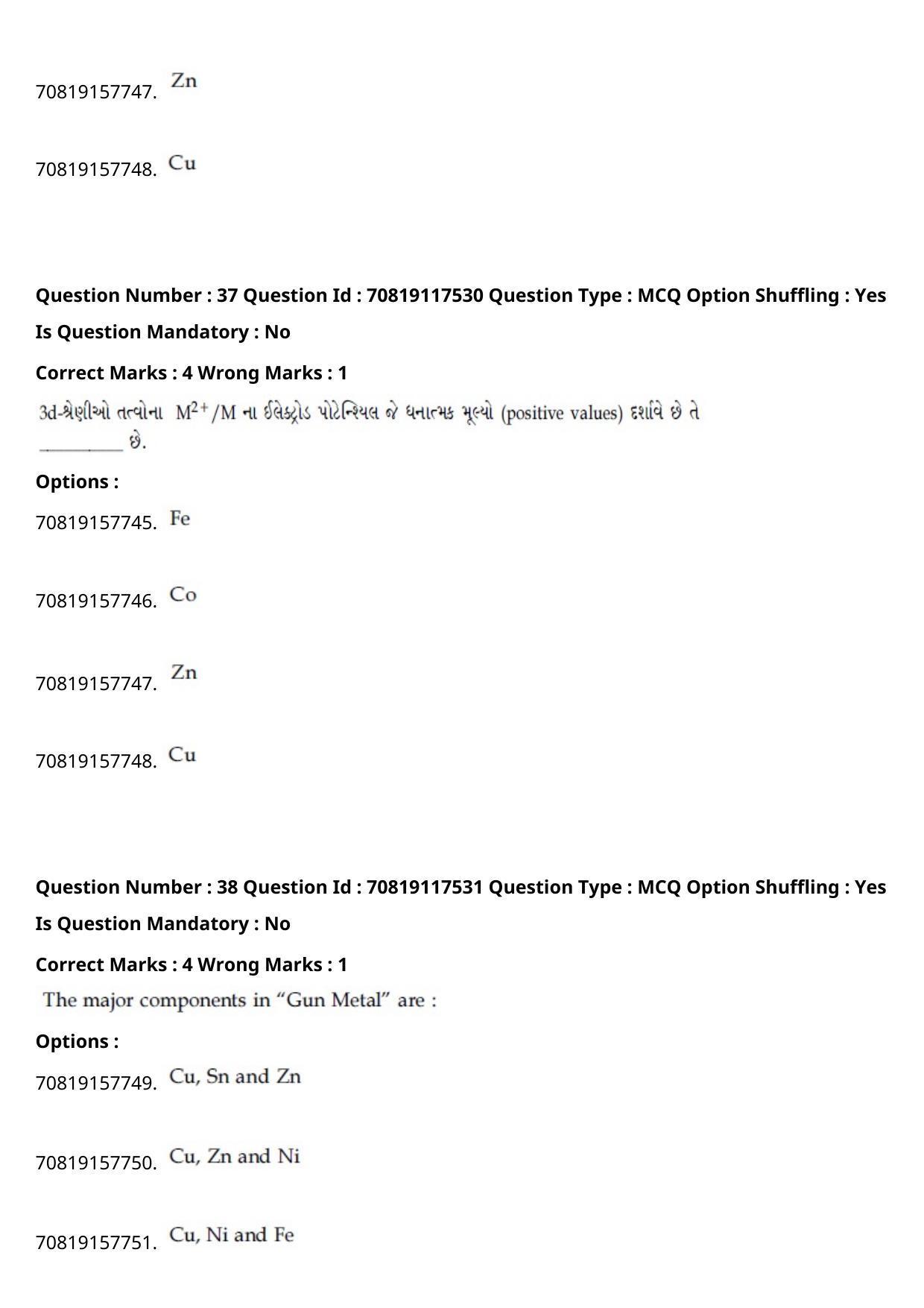 70819157747. Zn

70819157748. Cu

Question Number : 37 Question Id : 70819117530 Question Type : MCQ Option Shuffling : Yes

Is Question Mandatory : No

Correct Marks : 4 Wrong Marks : 1

3d-શ્રેણીઓ તત્વોના $M^{2+}/M$ ના ઈલેક્ટ્રોડ પોટેન્શિયલ જે ધનાત્મક મૂલ્યો (positive values) દર્શાવે છે તે ____ છે.

Options :

70819157745. Fe

70819157746. Co

70819157747. Zn

70819157748. Cu

Question Number : 38 Question Id : 70819117531 Question Type : MCQ Option Shuffling : Yes

Is Question Mandatory : No

Correct Marks : 4 Wrong Marks : 1

The major components in "Gun Metal" are :

Options :

70819157749. Cu, Sn and Zn

70819157750. Cu, Zn and Ni

70819157751. Cu, Ni and Fe